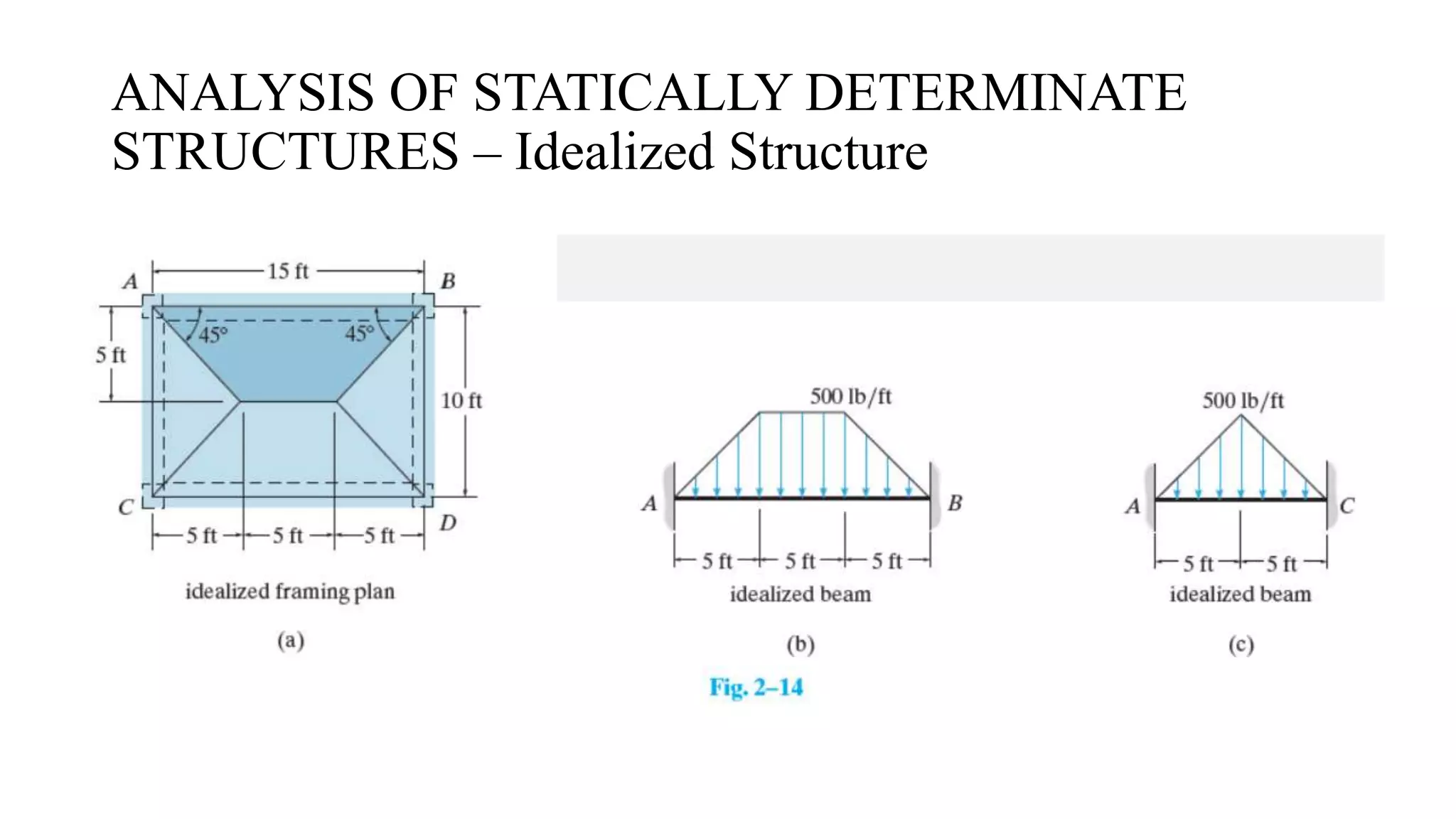 ANALYSIS OF STATICALLY DETERMINATE STRUCTURES – Idealized Structure

A
15 ft
B
45°
45°
5 ft
10 ft
C
D
5 ft
5 ft
5 ft
idealized framing plan
(a)

500 lb/ft
A
B
5 ft
5 ft
5 ft
idealized beam
(b)

500 lb/ft
A
C
5 ft
5 ft
idealized beam
(c)

Fig. 2–14